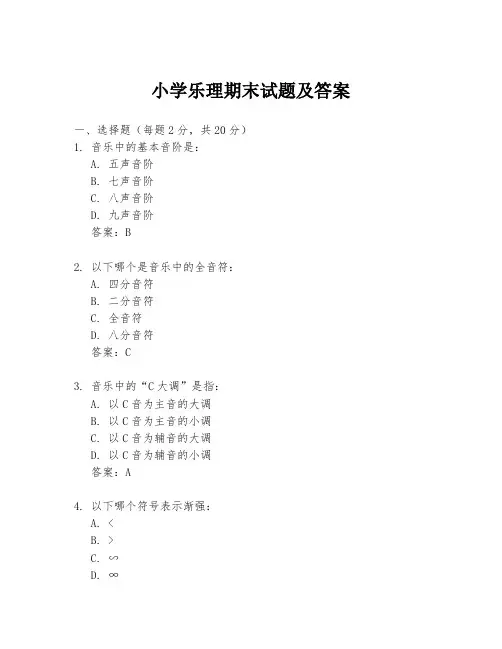 小学乐理期末试题及答案

一、选择题（每题 2 分，共 20 分）
1. 音乐中的基本音阶是：
A. 五声音阶
B. 七声音阶
C. 八声音阶
D. 九声音阶
答案：B

2. 以下哪个是音乐中的全音符：
A. 四分音符
B. 二分音符
C. 全音符
D. 八分音符
答案：C

3. 音乐中的“C 大调”是指：
A. 以 C 音为主音的大调
B. 以 C 音为主音的小调
C. 以 C 音为辅音的大调
D. 以 C 音为辅音的小调
答案：A

4. 以下哪个符号表示渐强：
A. <
B. >
C. ∽
D. ∞